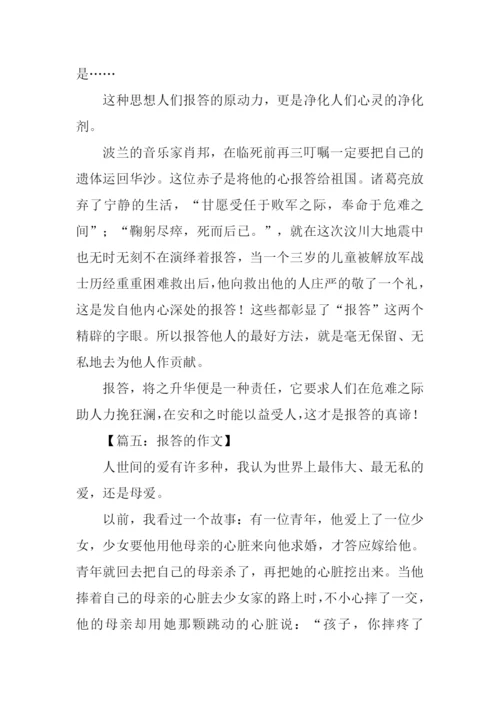 是……

这种思想人们报答的原动力，更是净化人们心灵的净化剂。

波兰的音乐家肖邦，在临死前再三叮嘱一定要把自己的遗体运回华沙。这位赤子是将他的心报答给祖国。诸葛亮放弃了宁静的生活，“甘愿受任于败军之际，奉命于危难之间”；“鞠躬尽瘁，死而后已。”，就在这次汶川大地震中也无时无刻不在演绎着报答，当一个三岁的儿童被解放军战士历经重重困难救出后，他向救出他的人庄严的敬了一个礼，这是发自他内心深处的报答！这些都彰显了“报答”这两个精辟的字眼。所以报答他人的最好方法，就是毫无保留、无私地去为他人作贡献。

报答，将之升华便是一种责任，它要求人们在危难之际助人力挽狂澜，在安和之时能以益受人，这才是报答的真谛！

【篇五：报答的作文】

人世间的爱有许多种，我认为世界上最伟大、最无私的爱，还是母爱。

以前，我看过一个故事：有一位青年，他爱上了一位少女，少女要他用他母亲的心脏来向他求婚，才答应嫁给他。青年就回去把自己的母亲杀了，再把她的心脏挖出来。当他捧着自己的母亲的心脏去少女家的路上时，不小心摔了一交，他的母亲却用她那颗跳动的心脏说：“孩子，你摔疼了